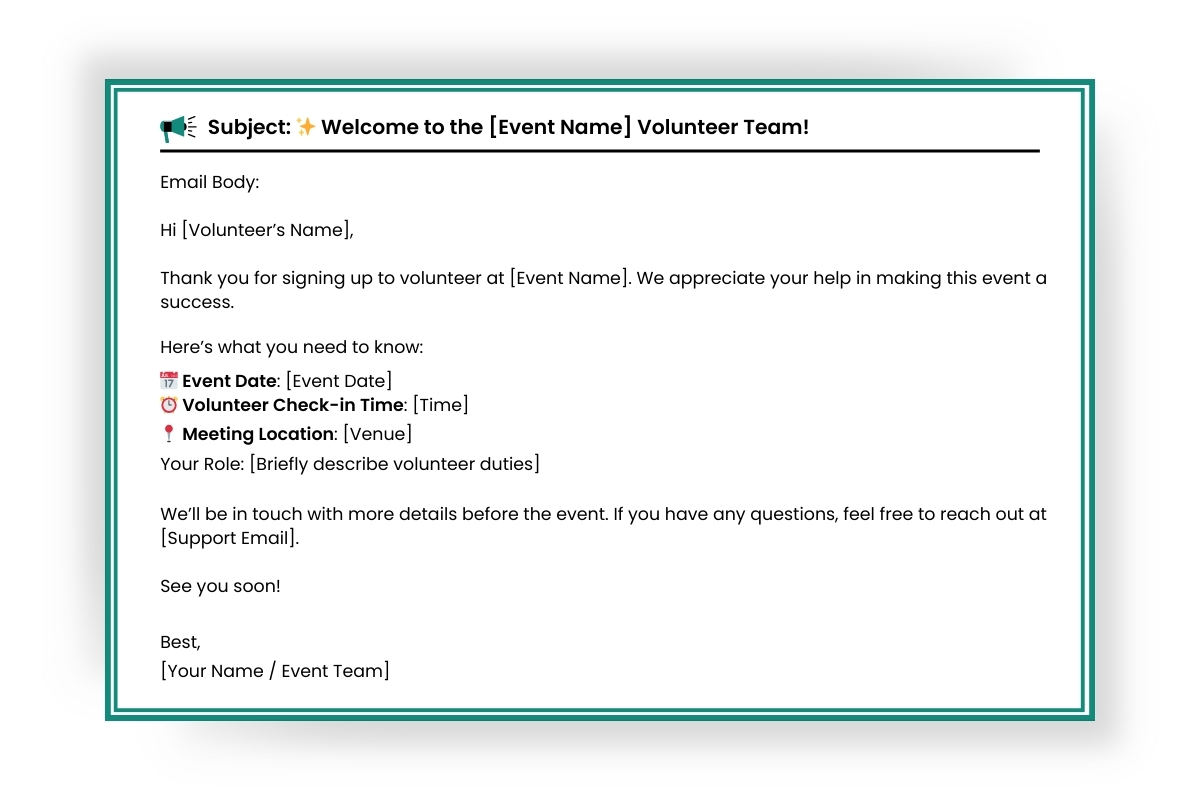 📢 Subject: ✨ Welcome to the [Event Name] Volunteer Team!

Email Body:

Hi [Volunteer's Name],

Thank you for signing up to volunteer at [Event Name]. We appreciate your help in making this event a success.

Here's what you need to know:

📅 Event Date: [Event Date]
⏰ Volunteer Check-in Time: [Time]
📍 Meeting Location: [Venue]
Your Role: [Briefly describe volunteer duties]

We'll be in touch with more details before the event. If you have any questions, feel free to reach out at [Support Email].

See you soon!

Best,
[Your Name / Event Team]